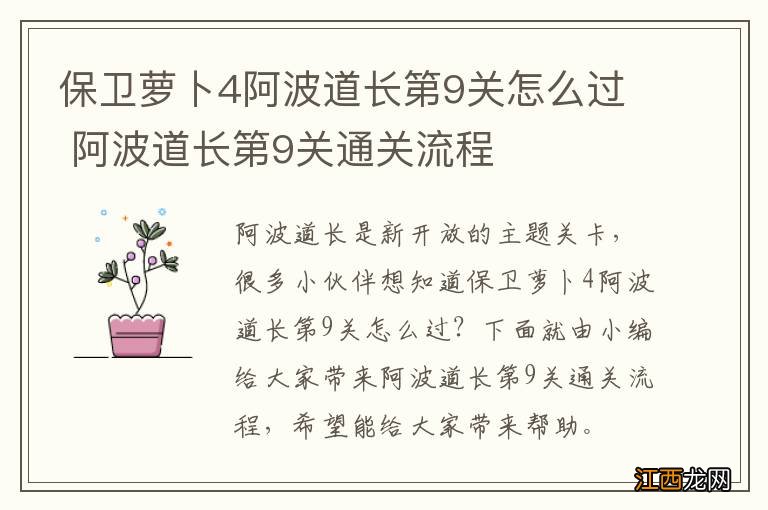 保卫萝卜4阿波道长第9关怎么过 阿波道长第9关通关流程

阿波道长是新开放的主题关卡，很多小伙伴想知道保卫萝卜4阿波道长第9关怎么过？下面就由小编给大家带来阿波道长第9关通关流程，希望能给大家带来帮助。

江西龙网